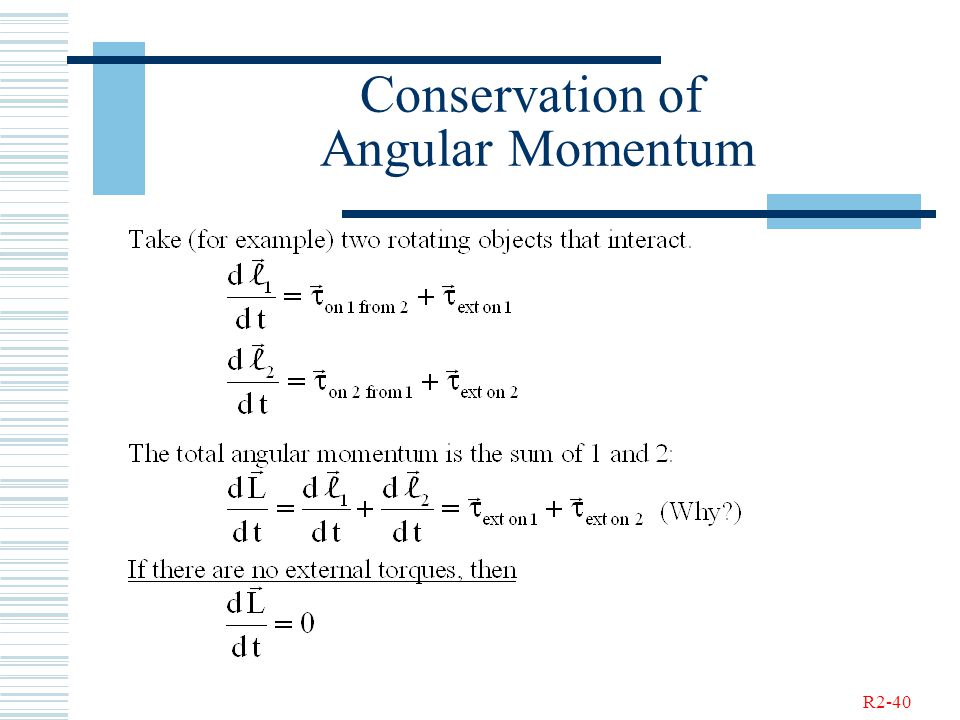 Conservation of Angular Momentum

Take (for example) two rotating objects that interact.

$\frac{d\vec{\ell}_1}{dt} = \vec{\tau}_{\text{on 1 from 2}} + \vec{\tau}_{\text{ext on 1}}$

$\frac{d\vec{\ell}_2}{dt} = \vec{\tau}_{\text{on 2 from 1}} + \vec{\tau}_{\text{ext on 2}}$

The total angular momentum is the sum of 1 and 2:

$\frac{d\vec{L}}{dt} = \frac{d\vec{\ell}_1}{dt} + \frac{d\vec{\ell}_2}{dt} = \vec{\tau}_{\text{ext on 1}} + \vec{\tau}_{\text{ext on 2}}$ (Why?)

If there are no external torques, then

$\frac{d\vec{L}}{dt} = 0$

R2-40